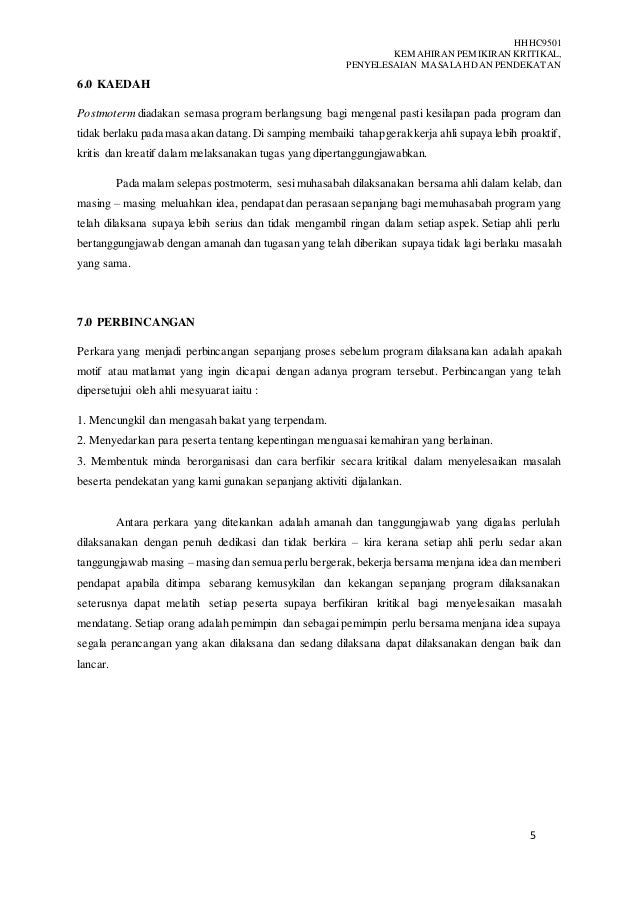 HHHC9501
KEMAHIRAN PEMIKIRAN KRITIKAL,
PENYELESAIAN MASALAH DAN PENDEKATAN

6.0 KAEDAH

Postmoterm diadakan semasa program berlangsung bagi mengenal pasti kesilapan pada program dan tidak berlaku pada masa akan datang. Di samping membaiki tahap gerak kerja ahli supaya lebih proaktif, kritis dan kreatif dalam melaksanakan tugas yang dipertanggungjawabkan.

Pada malam selepas postmoterm, sesi muhasabah dilaksanakan bersama ahli dalam kelab, dan masing – masing meluahkan idea, pendapat dan perasaan sepanjang bagi memuhasabah program yang telah dilaksana supaya lebih serius dan tidak mengambil ringan dalam setiap aspek. Setiap ahli perlu bertanggungjawab dengan amanah dan tugasan yang telah diberikan supaya tidak lagi berlaku masalah yang sama.

7.0 PERBINCANGAN

Perkara yang menjadi perbincangan sepanjang proses sebelum program dilaksanakan adalah apakah motif atau matlamat yang ingin dicapai dengan adanya program tersebut. Perbincangan yang telah dipersetujui oleh ahli mesyuarat iaitu :

1. Mencungkil dan mengasah bakat yang terpendam.
2. Menyedarkan para peserta tentang kepentingan menguasai kemahiran yang berlainan.
3. Membentuk minda berorganisasi dan cara berfikir secara kritikal dalam menyelesaikan masalah beserta pendekatan yang kami gunakan sepanjang aktiviti dijalankan.

Antara perkara yang ditekankan adalah amanah dan tanggungjawab yang digalas perlulah dilaksanakan dengan penuh dedikasi dan tidak berkira – kira kerana setiap ahli perlu sedar akan tanggungjawab masing – masing dan semua perlu bergerak, bekerja bersama menjana idea dan memberi pendapat apabila ditimpa sebarang kemusykilan dan kekangan sepanjang program dilaksanakan seterusnya dapat melatih setiap peserta supaya berfikiran kritikal bagi menyelesaikan masalah mendatang. Setiap orang adalah pemimpin dan sebagai pemimpin perlu bersama menjana idea supaya segala perancangan yang akan dilaksana dan sedang dilaksana dapat dilaksanakan dengan baik dan lancar.

5